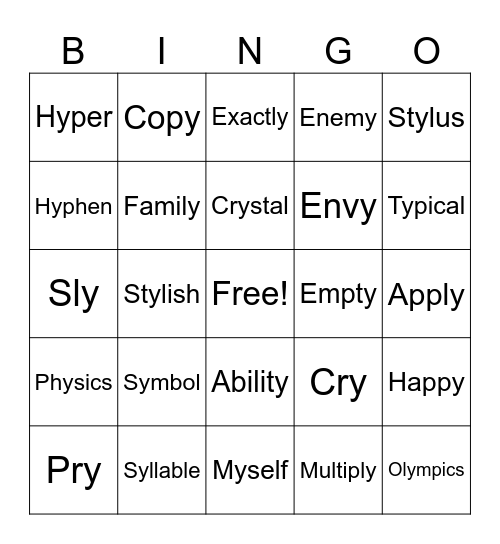 | B | I | N | G | O |
|---|---|---|---|---|
| Hyper | Copy | Exactly | Enemy | Stylus |
| Hyphen | Family | Crystal | Envy | Typical |
| Sly | Stylish | Free! | Empty | Apply |
| Physics | Symbol | Ability | Cry | Happy |
| Pry | Syllable | Myself | Multiply | Olympics |